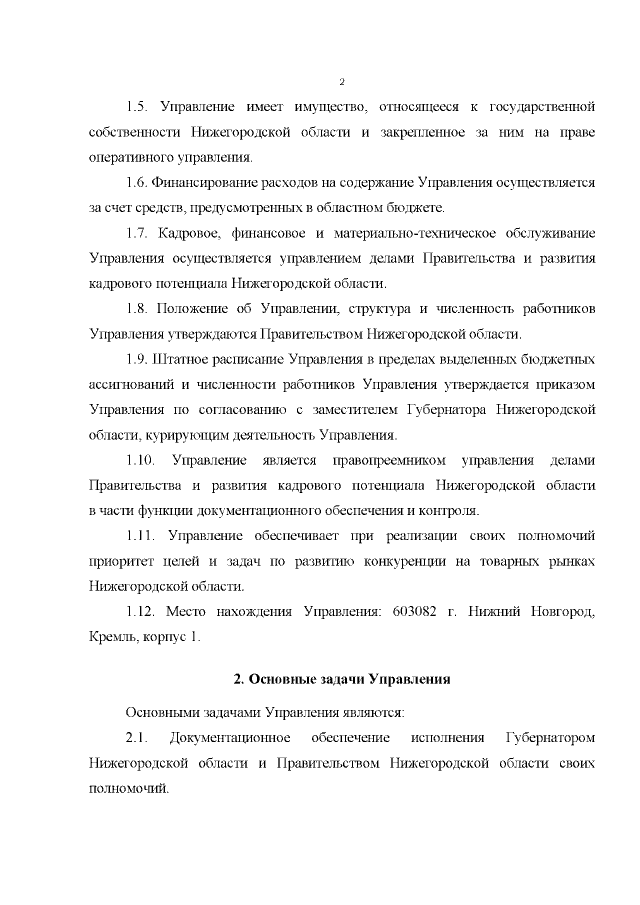 2

1.5. Управление имеет имущество, относящееся к государственной собственности Нижегородской области и закрепленное за ним на праве оперативного управления.

1.6. Финансирование расходов на содержание Управления осуществляется за счет средств, предусмотренных в областном бюджете.

1.7. Кадровое, финансовое и материально-техническое обслуживание Управления осуществляется управлением делами Правительства и развития кадрового потенциала Нижегородской области.

1.8. Положение об Управлении, структура и численность работников Управления утверждаются Правительством Нижегородской области.

1.9. Штатное расписание Управления в пределах выделенных бюджетных ассигнований и численности работников Управления утверждается приказом Управления по согласованию с заместителем Губернатора Нижегородской области, курирующим деятельность Управления.

1.10. Управление является правопреемником управления делами Правительства и развития кадрового потенциала Нижегородской области в части функции документационного обеспечения и контроля.

1.11. Управление обеспечивает при реализации своих полномочий приоритет целей и задач по развитию конкуренции на товарных рынках Нижегородской области.

1.12. Место нахождения Управления: 603082 г. Нижний Новгород, Кремль, корпус 1.

2. Основные задачи Управления

Основными задачами Управления являются:

2.1. Документационное обеспечение исполнения Губернатором Нижегородской области и Правительством Нижегородской области своих полномочий.